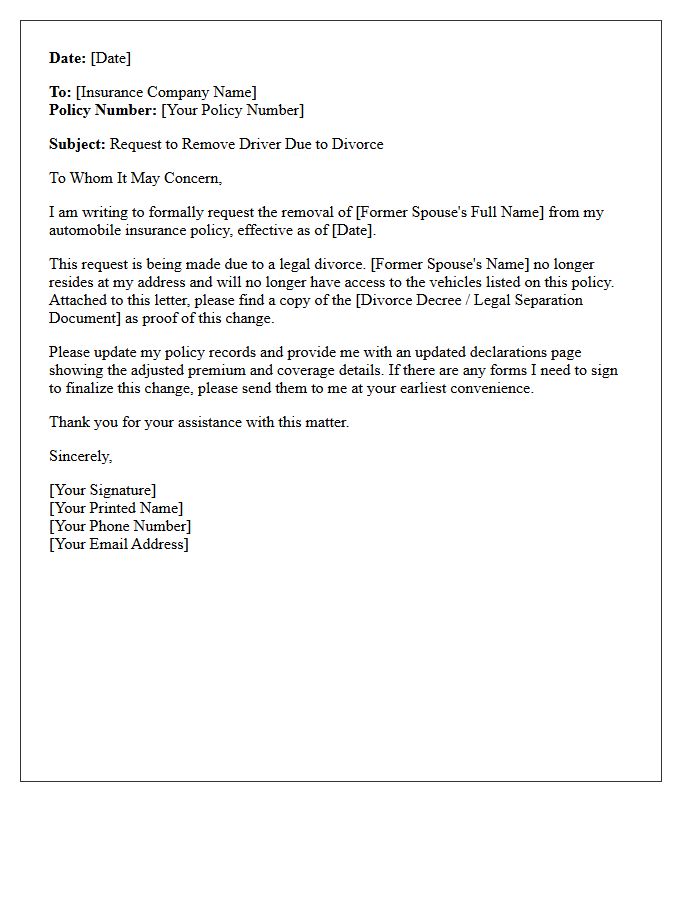 Date: [Date]

To: [Insurance Company Name]
Policy Number: [Your Policy Number]

Subject: Request to Remove Driver Due to Divorce

To Whom It May Concern,

I am writing to formally request the removal of [Former Spouse's Full Name] from my automobile insurance policy, effective as of [Date].

This request is being made due to a legal divorce. [Former Spouse's Name] no longer resides at my address and will no longer have access to the vehicles listed on this policy. Attached to this letter, please find a copy of the [Divorce Decree / Legal Separation Document] as proof of this change.

Please update my policy records and provide me with an updated declarations page showing the adjusted premium and coverage details. If there are any forms I need to sign to finalize this change, please send them to me at your earliest convenience.

Thank you for your assistance with this matter.

Sincerely,

[Your Signature]
[Your Printed Name]
[Your Phone Number]
[Your Email Address]